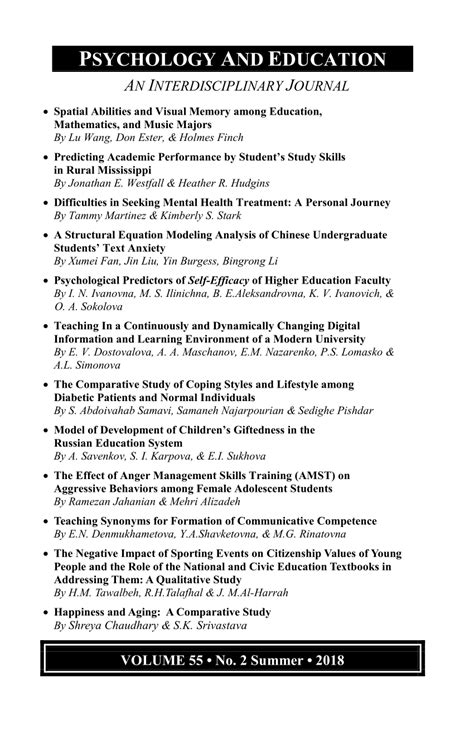 PSYCHOLOGY AND EDUCATION

AN INTERDISCIPLINARY JOURNAL

• Spatial Abilities and Visual Memory among Education, Mathematics, and Music Majors
By Lu Wang, Don Ester, & Holmes Finch

• Predicting Academic Performance by Student's Study Skills in Rural Mississippi
By Jonathan E. Westfall & Heather R. Hudgins

• Difficulties in Seeking Mental Health Treatment: A Personal Journey
By Tammy Martinez & Kimberly S. Stark

• A Structural Equation Modeling Analysis of Chinese Undergraduate Students' Text Anxiety
By Xumei Fan, Jin Liu, Yin Burgess, Bingrong Li

• Psychological Predictors of Self-Efficacy of Higher Education Faculty
By I. N. Ivanovna, M. S. Ilinichna, B. E.Aleksandrovna, K. V. Ivanovich, & O. A. Sokolova

• Teaching In a Continuously and Dynamically Changing Digital Information and Learning Environment of a Modern University
By E. V. Dostovalova, A. A. Maschanov, E.M. Nazarenko, P.S. Lomasko & A.L. Simonova

• The Comparative Study of Coping Styles and Lifestyle among Diabetic Patients and Normal Individuals
By S. Abdoivahab Samavi, Samaneh Najarpourian & Sedighe Pishdar

• Model of Development of Children's Giftedness in the Russian Education System
By A. Savenkov, S. I. Karpova, & E.I. Sukhova

• The Effect of Anger Management Skills Training (AMST) on Aggressive Behaviors among Female Adolescent Students
By Ramezan Jahanian & Mehri Alizadeh

• Teaching Synonyms for Formation of Communicative Competence
By E.N. Denmukhametova, Y.A.Shavketovna, & M.G. Rinatovna

• The Negative Impact of Sporting Events on Citizenship Values of Young People and the Role of the National and Civic Education Textbooks in Addressing Them: A Qualitative Study
By H.M. Tawalbeh, R.H.Talafhal & J. M.Al-Harrah

• Happiness and Aging: A Comparative Study
By Shreya Chaudhary & S.K. Srivastava

VOLUME 55 • No. 2 Summer • 2018